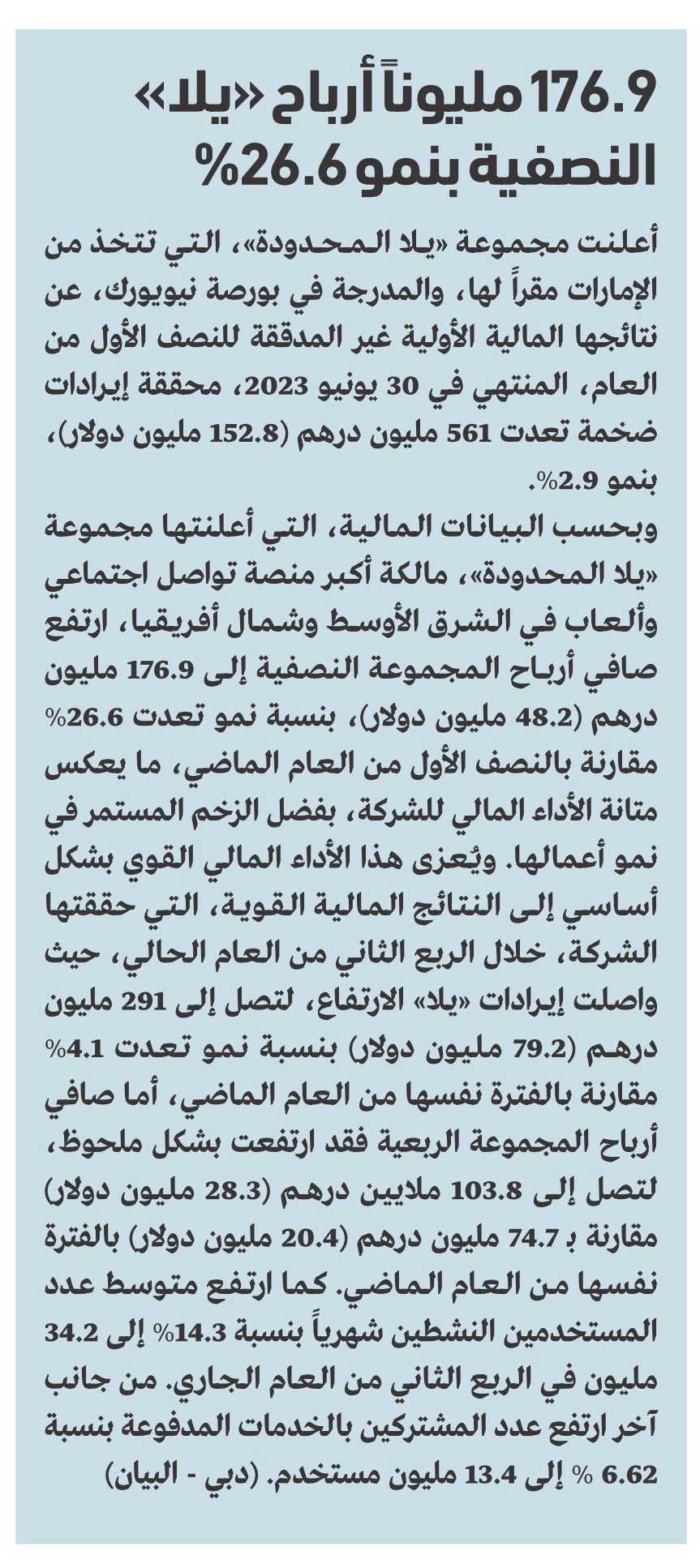 176.9 مليوناً أرباح «يلا» النصفية بنمو 26.6%

أعلنت مجموعة «يلا المحدودة»، التي تتخذ من الإمارات مقراً لها، والمدرجة في بورصة نيويورك، عن نتائجها المالية الأولية غير المدققة للنصف الأول من العام، المنتهي في 30 يونيو 2023، محققة إيرادات ضخمة تعدت 561 مليون درهم (152.8 مليون دولار)، بنمو 2.9%.

وبحسب البيانات المالية، التي أعلنتها مجموعة «يلا المحدودة»، مالكة أكبر منصة تواصل اجتماعي وألعاب في الشرق الأوسط وشمال أفريقيا، ارتفع صافي أرباح المجموعة النصفية إلى 176.9 مليون درهم (48.2 مليون دولار)، بنسبة نمو تعدت 26.6% مقارنة بالنصف الأول من العام الماضي، ما يعكس متانة الأداء المالي للشركة، بفضل الزخم المستمر في نمو أعمالها. ويُعزى هذا الأداء المالي القوي بشكل أساسي إلى النتائج المالية القوية، التي حققتها الشركة، خلال الربع الثاني من العام الحالي، حيث واصلت إيرادات «يلا» الارتفاع، لتصل إلى 291 مليون درهم (79.2 مليون دولار) بنسبة نمو تعدت 4.1% مقارنة بالفترة نفسها من العام الماضي، أما صافي أرباح المجموعة الربعية فقد ارتفعت بشكل ملحوظ، لتصل إلى 103.8 ملايين درهم (28.3 مليون دولار) مقارنة بـ 74.7 مليون درهم (20.4 مليون دولار) بالفترة نفسها من العام الماضي. كما ارتفع متوسط عدد المستخدمين النشطين شهرياً بنسبة 14.3% إلى 34.2 مليون في الربع الثاني من العام الجاري. من جانب آخر ارتفع عدد المشتركين بالخدمات المدفوعة بنسبة 6.62 % إلى 13.4 مليون مستخدم. (دبي - البيان)